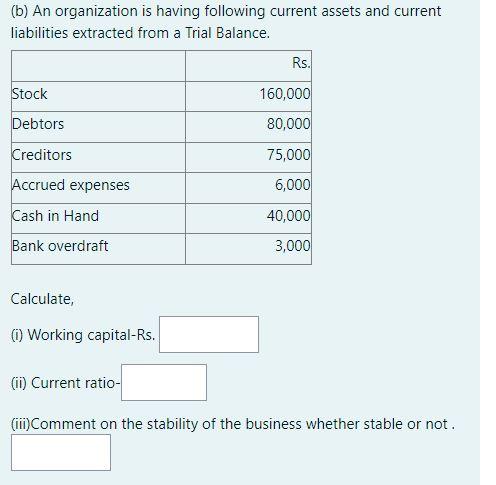 (b) An organization is having following current assets and current liabilities extracted from a Trial Balance.

| | Rs. |
|---|---|
| Stock | 160,000 |
| Debtors | 80,000 |
| Creditors | 75,000 |
| Accrued expenses | 6,000 |
| Cash in Hand | 40,000 |
| Bank overdraft | 3,000 |

Calculate,

(i) Working capital-Rs.

(ii) Current ratio-

(iii)Comment on the stability of the business whether stable or not .